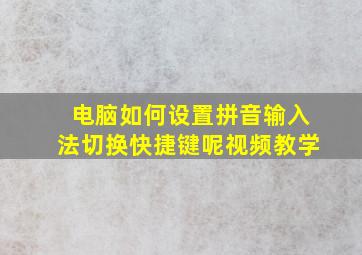 电脑如何设置拼音输入法切换快捷键呢视频教学